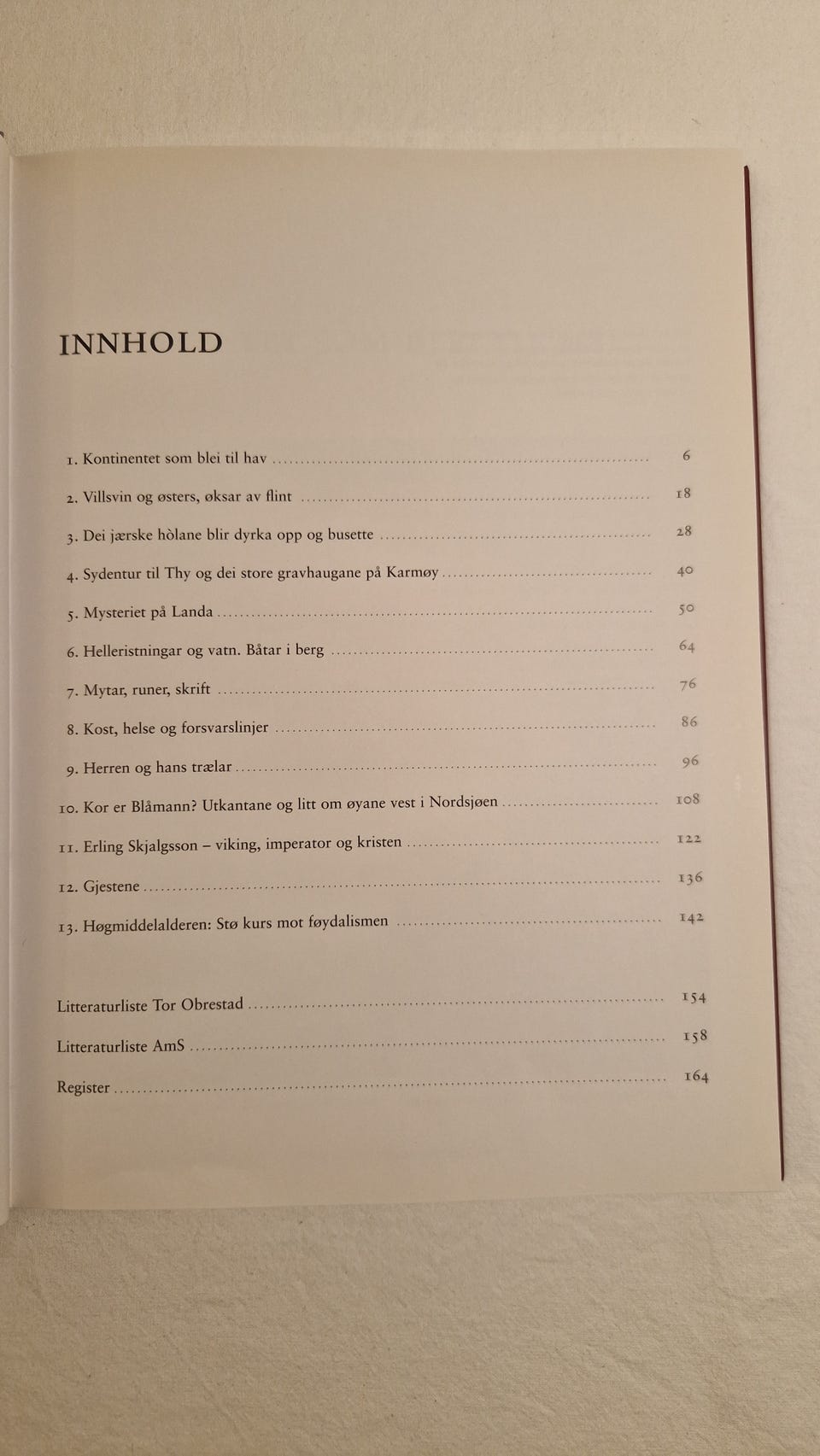 INNHOLD

1. Kontinentet som blei til hav 6

2. Villsvin og østers, øksar av flint 18

3. Dei jærske hòlane blir dyrka opp og busette 28

4. Sydentur til Thy og dei store gravhaugane på Karmøy 40

5. Mysteriet på Landa 50

6. Helleristningar og vatn. Båtar i berg 64

7. Mytar, runer, skrift 76

8. Kost, helse og forsvarslinjer 86

9. Herren og hans trælar 96

10. Kor er Blåmann? Utkantane og litt om øyane vest i Nordsjøen 108

11. Erling Skjalgsson – viking, imperator og kristen 122

12. Gjestene 136

13. Høgmiddelalderen: Stø kurs mot føydalismen 142

Litteraturliste Tor Obrestad 154

Litteraturliste AmS 158

Register 164